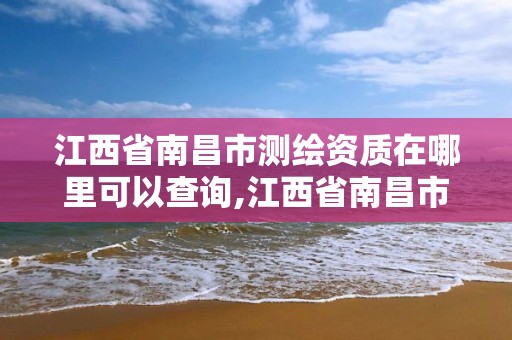 江西省南昌市测绘资质在哪里可以查询,江西省南昌市